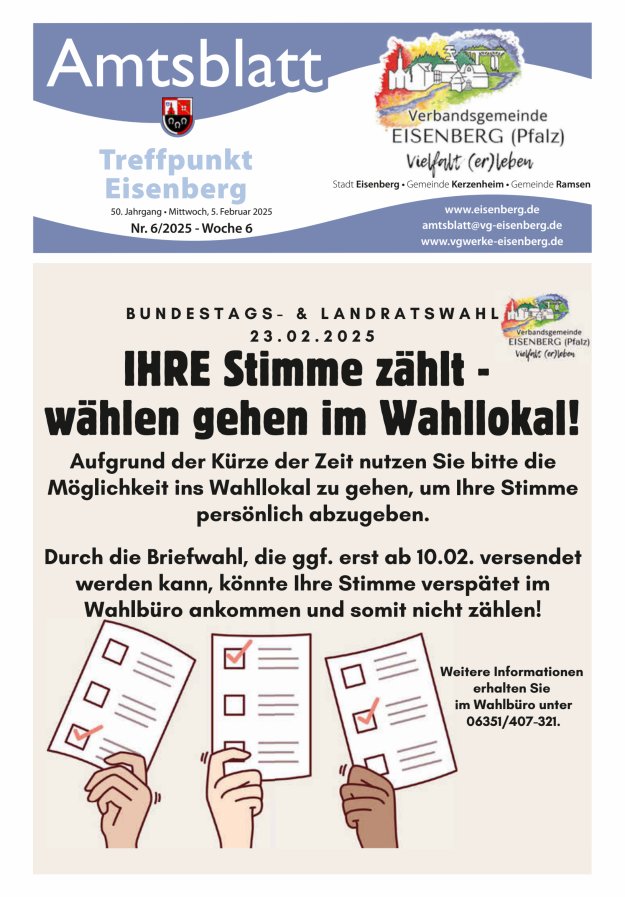 Amtsblatt

Treffpunkt Eisenberg

50. Jahrgang • Mittwoch, 5. Februar 2025
Nr. 6/2025 - Woche 6

Verbandsgemeinde
EISENBERG (Pfalz)
Vielfalt (er)leben

Stadt Eisenberg • Gemeinde Kerzenheim • Gemeinde Ramsen

www.eisenberg.de
amtsblatt@vg-eisenberg.de
www.vgwerke-eisenberg.de

BUNDESTAGS- & LANDRATSWAHL
23.02.2025

Verbandsgemeinde
EISENBERG (Pfalz)
Vielfalt (er)leben

IHRE Stimme zählt - wählen gehen im Wahllokal!

Aufgrund der Kürze der Zeit nutzen Sie bitte die Möglichkeit ins Wahllokal zu gehen, um Ihre Stimme persönlich abzugeben.

Durch die Briefwahl, die ggf. erst ab 10.02. versendet werden kann, könnte Ihre Stimme verspätet im Wahlbüro ankommen und somit nicht zählen!

Weitere Informationen erhalten Sie im Wahlbüro unter 06351/407-321.